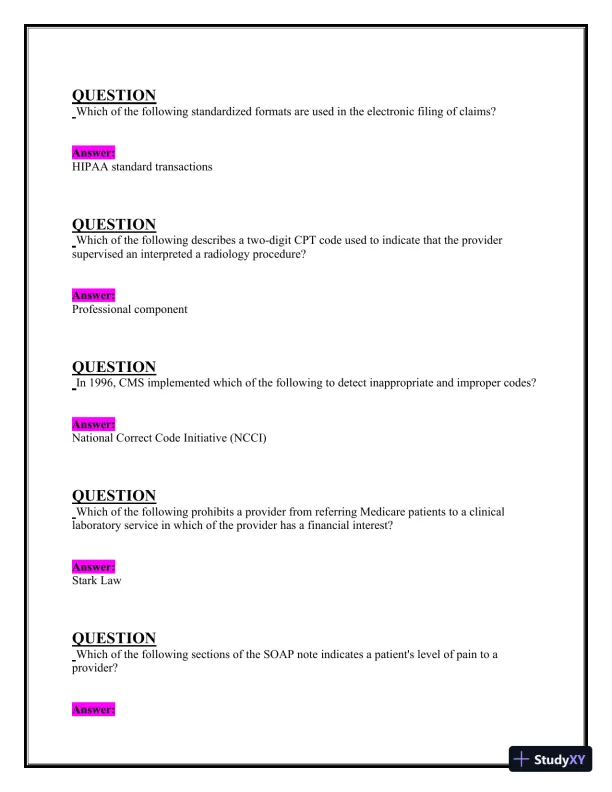 QUESTION

Which of the following standardized formats are used in the electronic filing of claims?

Answer:
HIPAA standard transactions

QUESTION

Which of the following describes a two-digit CPT code used to indicate that the provider supervised an interpreted a radiology procedure?

Answer:
Professional component

QUESTION

In 1996, CMS implemented which of the following to detect inappropriate and improper codes?

Answer:
National Correct Code Initiative (NCCI)

QUESTION

Which of the following prohibits a provider from referring Medicare patients to a clinical laboratory service in which of the provider has a financial interest?

Answer:
Stark Law

QUESTION

Which of the following sections of the SOAP note indicates a patient's level of pain to a provider?

Answer:

StudyXY